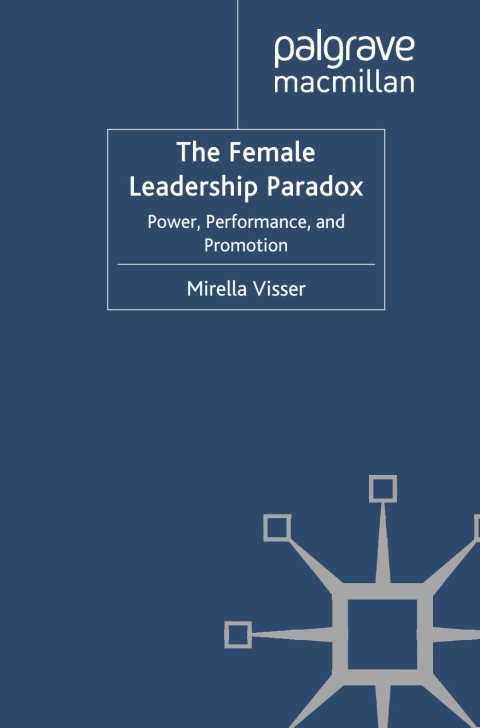 palgrave
macmillan

The Female Leadership Paradox

Power, Performance, and Promotion

Mirella Visser